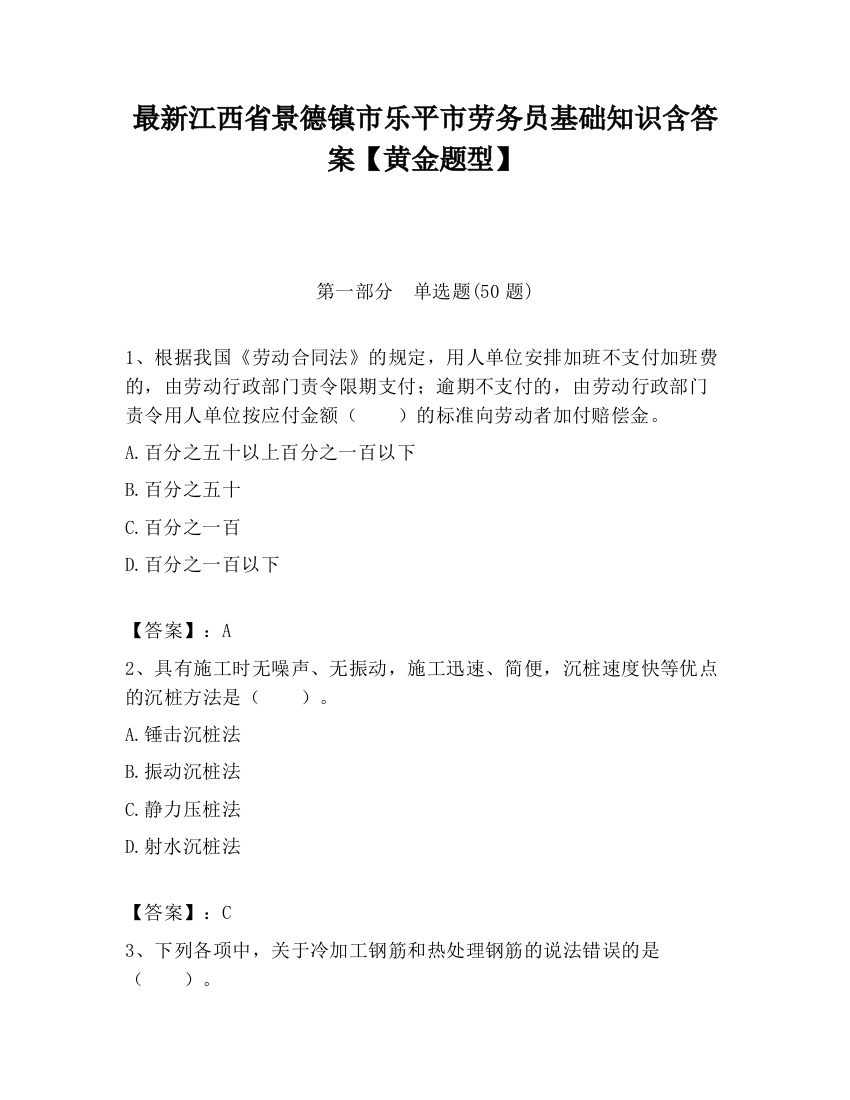 最新江西省景德镇市乐平市劳务员基础知识含答案【黄金题型】

第一部分　单选题(50 题)

1、根据我国《劳动合同法》的规定，用人单位安排加班不支付加班费的，由劳动行政部门责令限期支付；逾期不支付的，由劳动行政部门责令用人单位按应付金额（　　）的标准向劳动者加付赔偿金。

A.百分之五十以上百分之一百以下

B.百分之五十

C.百分之一百

D.百分之一百以下

【答案】：A

2、具有施工时无噪声、无振动，施工迅速、简便，沉桩速度快等优点的沉桩方法是（　　）。

A.锤击沉桩法

B.振动沉桩法

C.静力压桩法

D.射水沉桩法

【答案】：C

3、下列各项中，关于冷加工钢筋和热处理钢筋的说法错误的是（　　）。